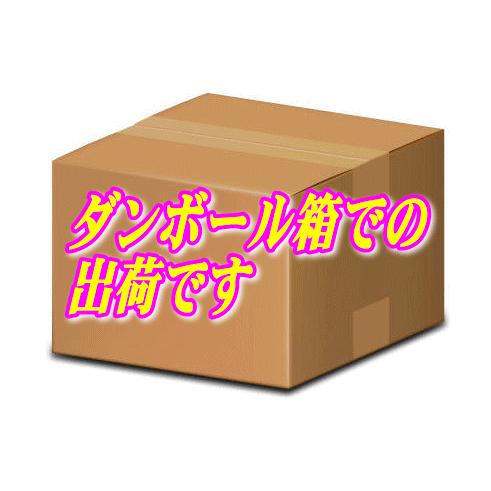 ダンボール箱での出荷です